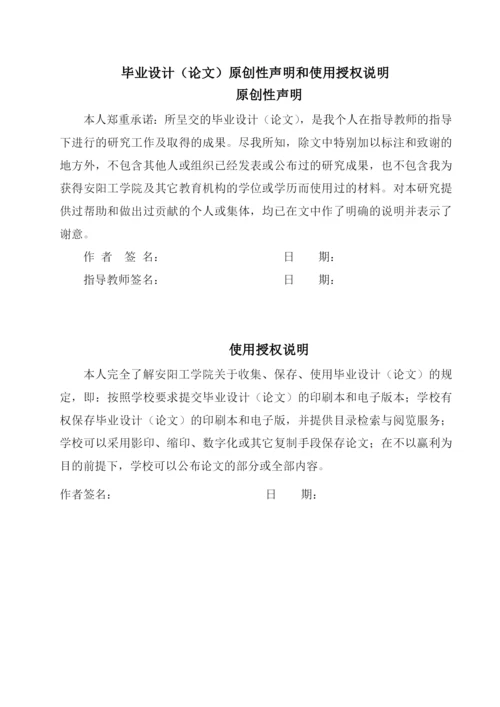 毕业设计（论文）原创性声明和使用授权说明
原创性声明

本人郑重承诺：所呈交的毕业设计（论文），是我个人在指导教师的指导下进行的研究工作及取得的成果。尽我所知，除文中特别加以标注和致谢的地方外，不包含其他人或组织已经发表或公布过的研究成果，也不包含我为获得安阳工学院及其它教育机构的学位或学历而使用过的材料。对本研究提供过帮助和做出过贡献的个人或集体，均已在文中作了明确的说明并表示了谢意。

作 者 签 名：　　　　　　　　日　期：

指导教师签名：　　　　　　　　日　期：

使用授权说明

本人完全了解安阳工学院关于收集、保存、使用毕业设计（论文）的规定，即：按照学校要求提交毕业设计（论文）的印刷本和电子版本；学校有权保存毕业设计（论文）的印刷本和电子版，并提供目录检索与阅览服务；学校可以采用影印、缩印、数字化或其它复制手段保存论文；在不以赢利为目的前提下，学校可以公布论文的部分或全部内容。

作者签名：　　　　　　　　日　期：